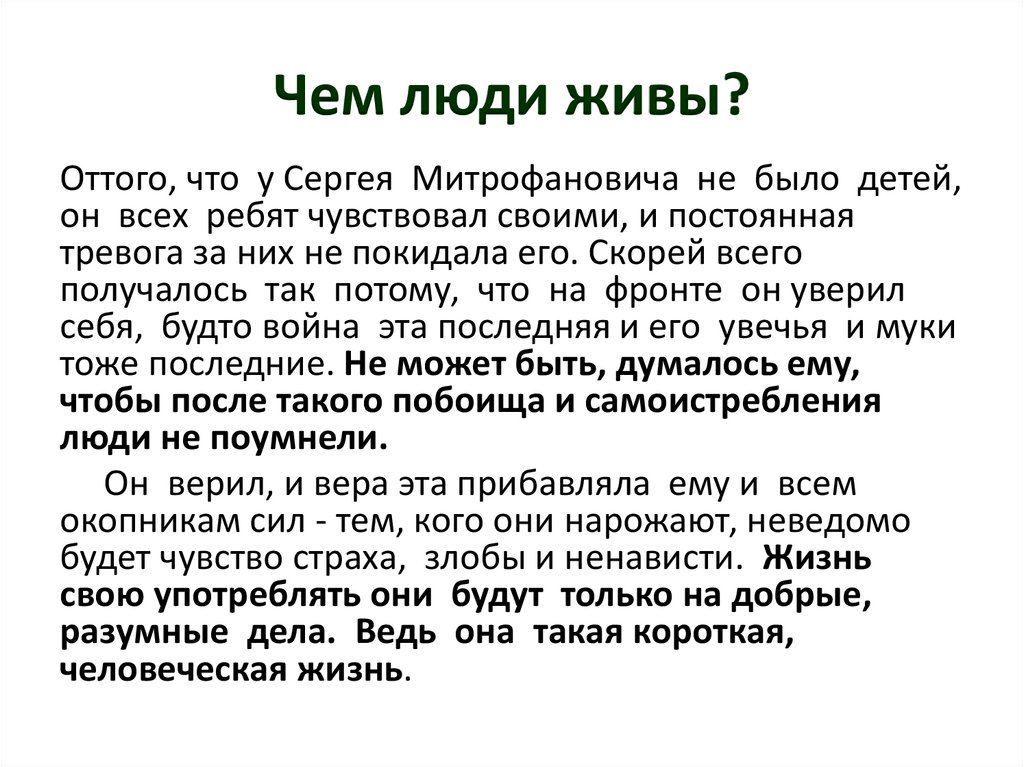 Чем люди живы?

Оттого, что у Сергея Митрофановича не было детей, он всех ребят чувствовал своими, и постоянная тревога за них не покидала его. Скорей всего получалось так потому, что на фронте он уверил себя, будто война эта последняя и его увечья и муки тоже последние. Не может быть, думалось ему, чтобы после такого побоища и самоистребления люди не поумнели.

Он верил, и вера эта прибавляла ему и всем окопникам сил - тем, кого они нарожают, неведомо будет чувство страха, злобы и ненависти. Жизнь свою употреблять они будут только на добрые, разумные дела. Ведь она такая короткая, человеческая жизнь.